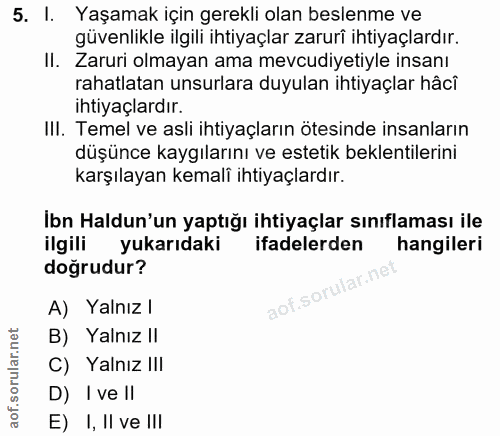 5. I. Yaşamak için gerekli olan beslenme ve güvenlikle ilgili ihtiyaçlar zarurî ihtiyaçlardır.
II. Zaruri olmayan ama mevcudiyetiyle insanı rahatlatan unsurlara duyulan ihtiyaçlar hâcî ihtiyaçlardır.
III. Temel ve asli ihtiyaçların ötesinde insanların düşünce kaygılarını ve estetik beklentilerini karşılayan kemalî ihtiyaçlardır.

İbn Haldun'un yaptığı ihtiyaçlar sınıflaması ile ilgili yukarıdaki ifadelerden hangileri doğrudur?

aof.sorular.net

A) Yalnız I
B) Yalnız II
C) Yalnız III
D) I ve II
E) I, II ve III

aof.sorular.net